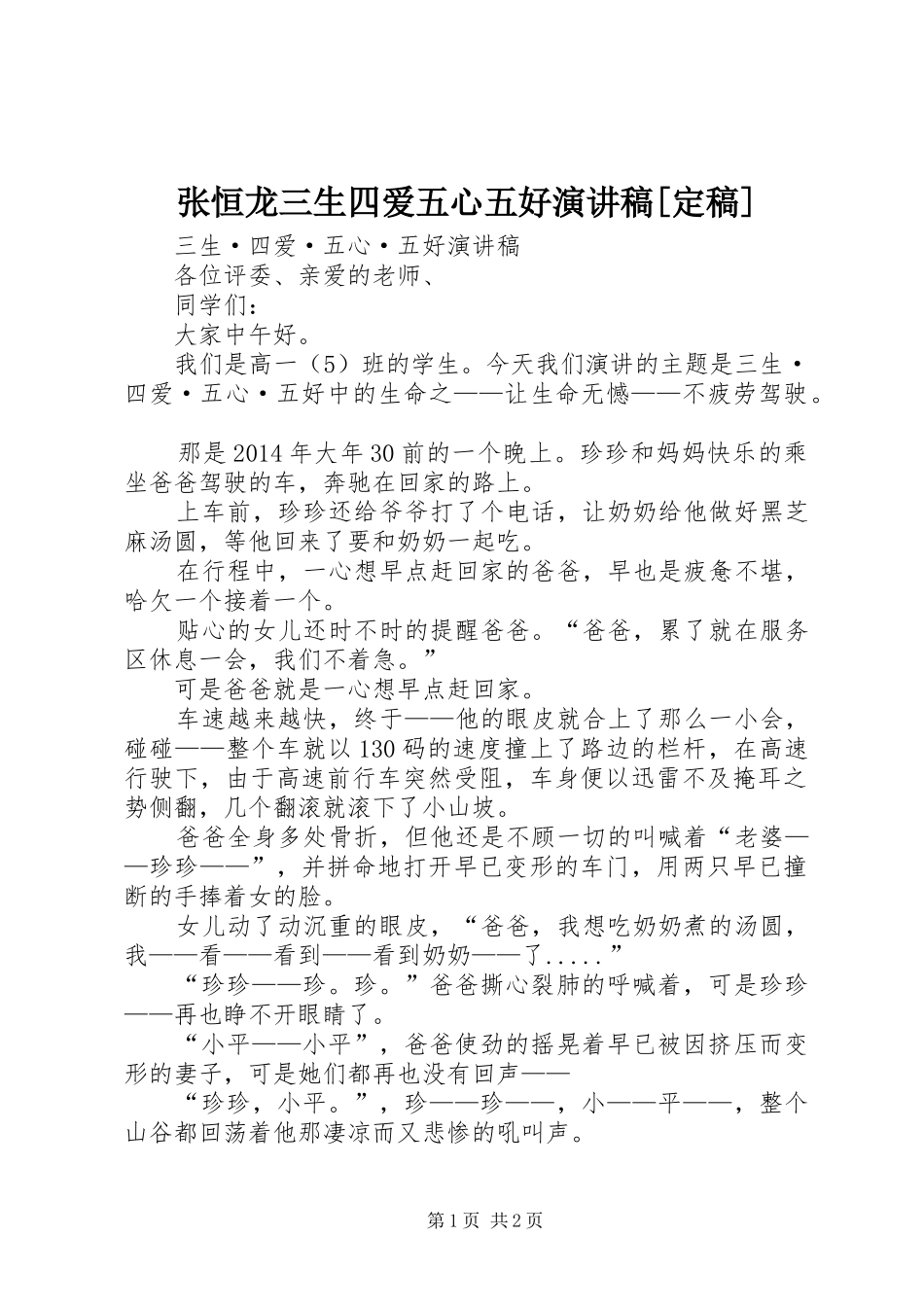 张恒龙三生四爱五心五好演讲稿[定稿]

三生·四爱·五心·五好演讲稿

各位评委、亲爱的老师、

同学们：

大家中午好。

我们是高一（5）班的学生。今天我们演讲的主题是三生·四爱·五心·五好中的生命之——让生命无憾——不疲劳驾驶。

那是2014年大年30前的一个晚上。珍珍和妈妈快乐的乘坐爸爸驾驶的车，奔驰在回家的路上。

上车前，珍珍还给爷爷打了个电话，让奶奶给他做好黑芝麻汤圆，等他回来了要和奶奶一起吃。

在行程中，一心想早点赶回家的爸爸，早也是疲惫不堪，哈欠一个接着一个。

贴心的女儿还时不时的提醒爸爸。“爸爸，累了就在服务区休息一会，我们不着急。”

可是爸爸就是一心想早点赶回家。

车速越来越快，终于——他的眼皮就合上了那么一小会，碰碰——整个车就以130码的速度撞上了路边的栏杆，在高速行驶下，由于高速前行车突然受阻，车身便以迅雷不及掩耳之势侧翻，几个翻滚就滚下了小山坡。

爸爸全身多处骨折，但他还是不顾一切的叫喊着“老婆——珍珍——”，并拼命地打开早已变形的车门，用两只早已撞断的手捧着女的脸。

女儿动了动沉重的眼皮，“爸爸，我想吃奶奶煮的汤圆，我——看——看到——看到奶奶——了.....”

“珍珍——珍。珍。”爸爸撕心裂肺的呼喊着，可是珍珍——再也睁不开眼睛了。

“小平——小平”，爸爸使劲的摇晃着早已被因挤压而变形的妻子，可是她们都再也没有回声——

“珍珍，小平。”，珍——珍——，小——平——，整个山谷都回荡着他那凄凉而又悲惨的吼叫声。

第1页 共2页